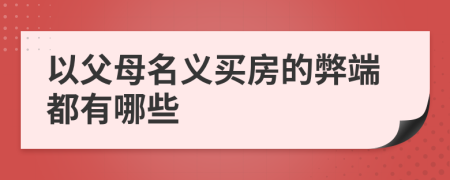 以父母名义买房的弊端都有哪些